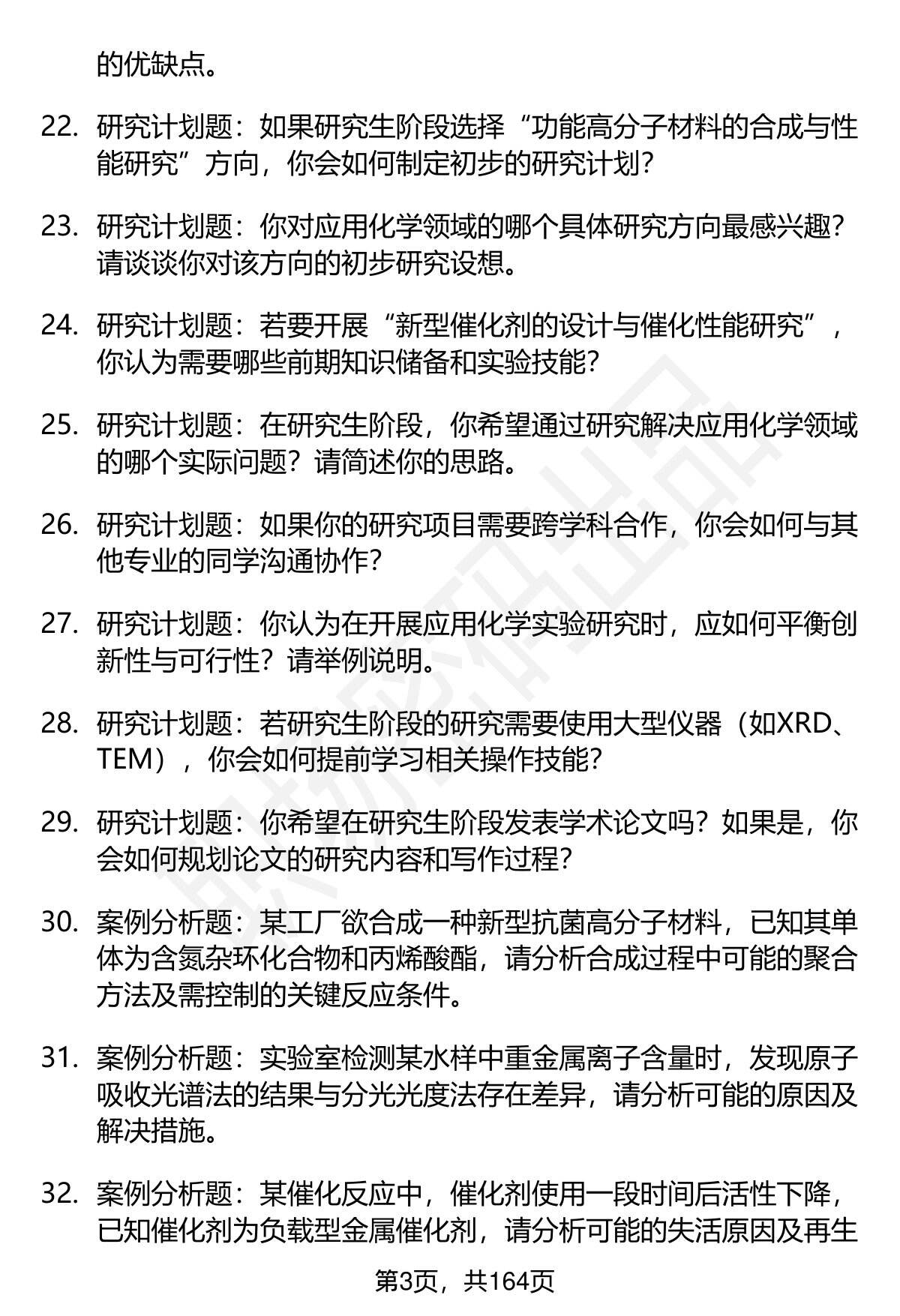 的优缺点。

22. 研究计划题：如果研究生阶段选择“功能高分子材料的合成与性能研究”方向，你会如何制定初步的研究计划？

23. 研究计划题：你对应用化学领域的哪个具体研究方向最感兴趣？请谈谈你对该方向的初步研究设想。

24. 研究计划题：若要开展“新型催化剂的设计与催化性能研究”，你认为需要哪些前期知识储备和实验技能？

25. 研究计划题：在研究生阶段，你希望通过研究解决应用化学领域的哪个实际问题？请简述你的思路。

26. 研究计划题：如果你的研究项目需要跨学科合作，你会如何与其他专业的同学沟通协作？

27. 研究计划题：你认为在开展应用化学实验研究时，应如何平衡创新性与可行性？请举例说明。

28. 研究计划题：若研究生阶段的研究需要使用大型仪器（如XRD、TEM），你会如何提前学习相关操作技能？

29. 研究计划题：你希望在研究生阶段发表学术论文吗？如果是，你会如何规划论文的研究内容和写作过程？

30. 案例分析题：某工厂欲合成一种新型抗菌高分子材料，已知其单体为含氮杂环化合物和丙烯酸酯，请分析合成过程中可能的聚合方法及需控制的关键反应条件。

31. 案例分析题：实验室检测某水样中重金属离子含量时，发现原子吸收光谱法的结果与分光光度法存在差异，请分析可能的原因及解决措施。

32. 案例分析题：某催化反应中，催化剂使用一段时间后活性下降，已知催化剂为负载型金属催化剂，请分析可能的失活原因及再生

第3页，共164页